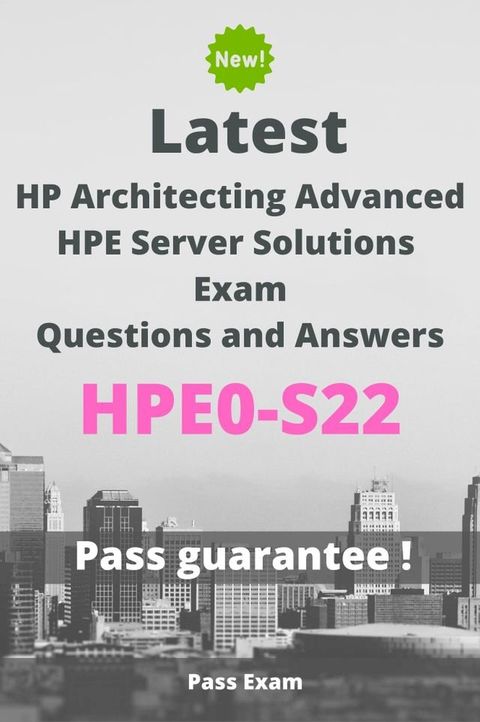 New!

Latest

HP Architecting Advanced HPE Server Solutions Exam Questions and Answers

HPE0-S22

Pass guarantee !

Pass Exam